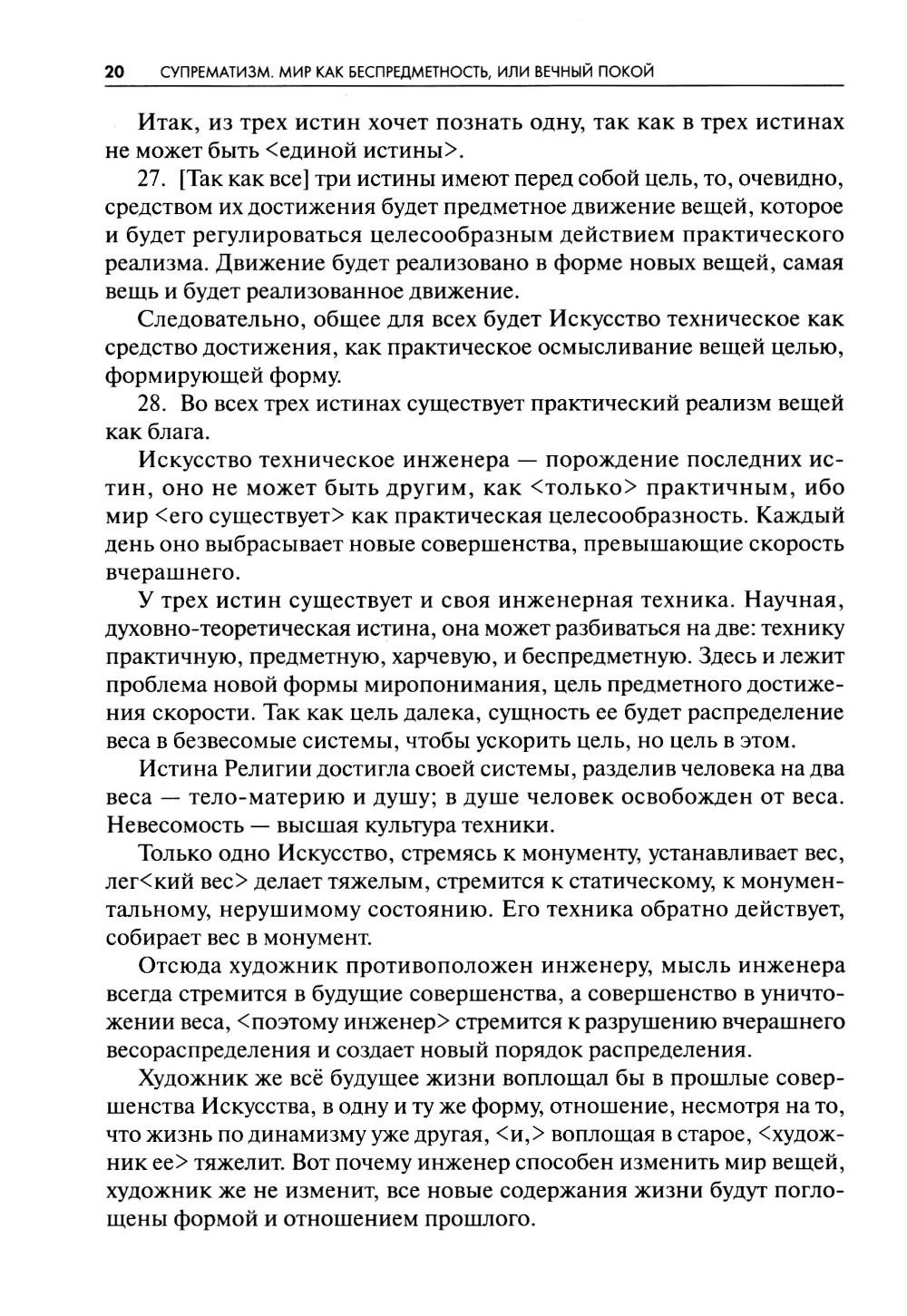 20 СУПРЕМАТИЗМ. МИР КАК БЕСПРЕДМЕТНОСТЬ, ИЛИ ВЕЧНЫЙ ПОКОЙ

Итак, из трех истин хочет познать одну, так как в трех истинах не может быть <единой истины>.

27. [Так как все] три истины имеют перед собой цель, то, очевидно, средством их достижения будет предметное движение вещей, которое и будет регулироваться целесообразным действием практического реализма. Движение будет реализовано в форме новых вещей, самая вещь и будет реализованное движение.

Следовательно, общее для всех будет Искусство техническое как средство достижения, как практическое осмысливание вещей целью, формирующей форму.

28. Во всех трех истинах существует практический реализм вещей как блага.

Искусство техническое инженера — порождение последних истин, оно не может быть другим, как <только> практичным, ибо мир <его существует> как практическая целесообразность. Каждый день оно выбрасывает новые совершенства, превышающие скорость вчерашнего.

У трех истин существует и своя инженерная техника. Научная, духовно-теоретическая истина, она может разбиваться на две: технику практичную, предметную, харчевую, и беспредметную. Здесь и лежит проблема новой формы миропонимания, цель предметного достижения скорости. Так как цель далека, сущность ее будет распределение веса в безвесомые системы, чтобы ускорить цель, но цель в этом.

Истина Религии достигла своей системы, разделив человека на два веса — тело-материю и душу; в душе человек освобожден от веса. Невесомость — высшая культура техники.

Только одно Искусство, стремясь к монументу, устанавливает вес, лег<кий вес> делает тяжелым, стремится к статическому, к монументальному, нерушимому состоянию. Его техника обратно действует, собирает вес в монумент.

Отсюда художник противоположен инженеру, мысль инженера всегда стремится в будущие совершенства, а совершенство в уничтожении веса, <поэтому инженер> стремится к разрушению вчерашнего весораспределения и создает новый порядок распределения.

Художник же всё будущее жизни воплощал бы в прошлые совершенства Искусства, в одну и ту же форму, отношение, несмотря на то, что жизнь по динамизму уже другая, <и,> воплощая в старое, <художник ее> тяжелит. Вот почему инженер способен изменить мир вещей, художник же не изменит, все новые содержания жизни будут поглощены формой и отношением прошлого.